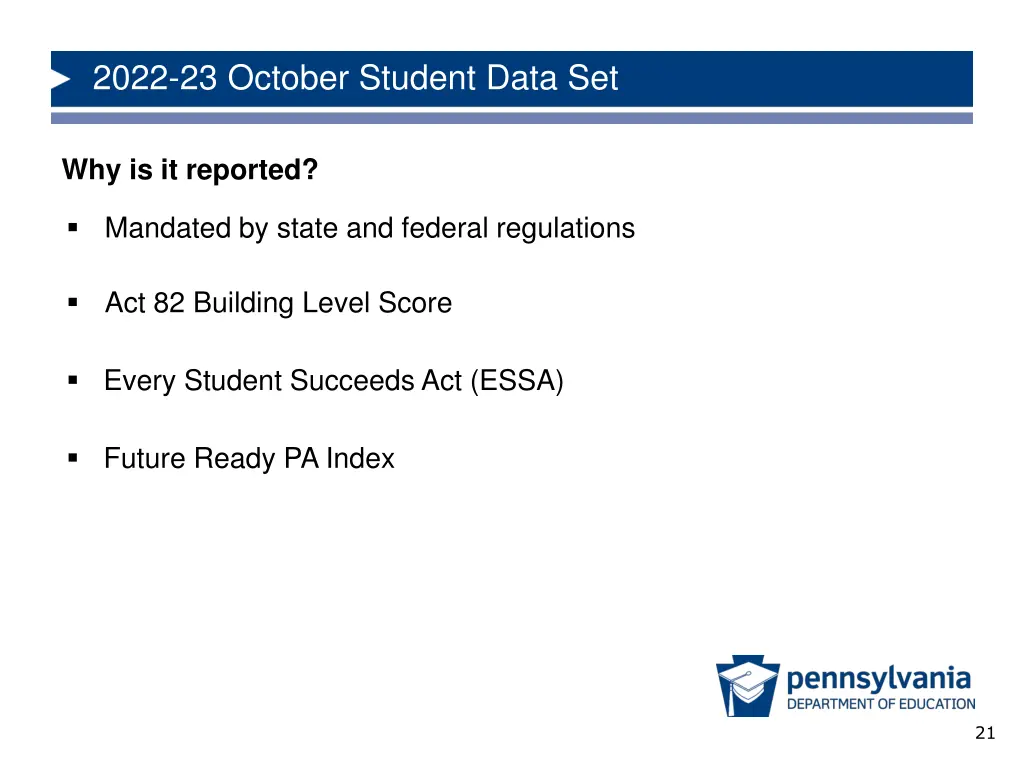 2022-23 October Student Data Set

Why is it reported?

▪ Mandated by state and federal regulations

▪ Act 82 Building Level Score

▪ Every Student Succeeds Act (ESSA)

▪ Future Ready PA Index

pennsylvania
DEPARTMENT OF EDUCATION

21